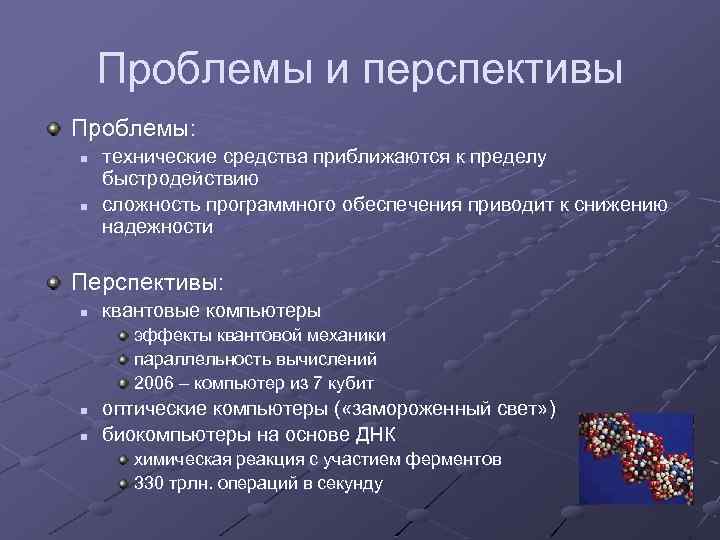 Проблемы и перспективы

Проблемы:

технические средства приближаются к пределу быстродействию

сложность программного обеспечения приводит к снижению надежности

Перспективы:

квантовые компьютеры

эффекты квантовой механики

параллельность вычислений

2006 – компьютер из 7 кубит

оптические компьютеры («замороженный свет»)

биокомпьютеры на основе ДНК

химическая реакция с участием ферментов

330 трлн. операций в секунду